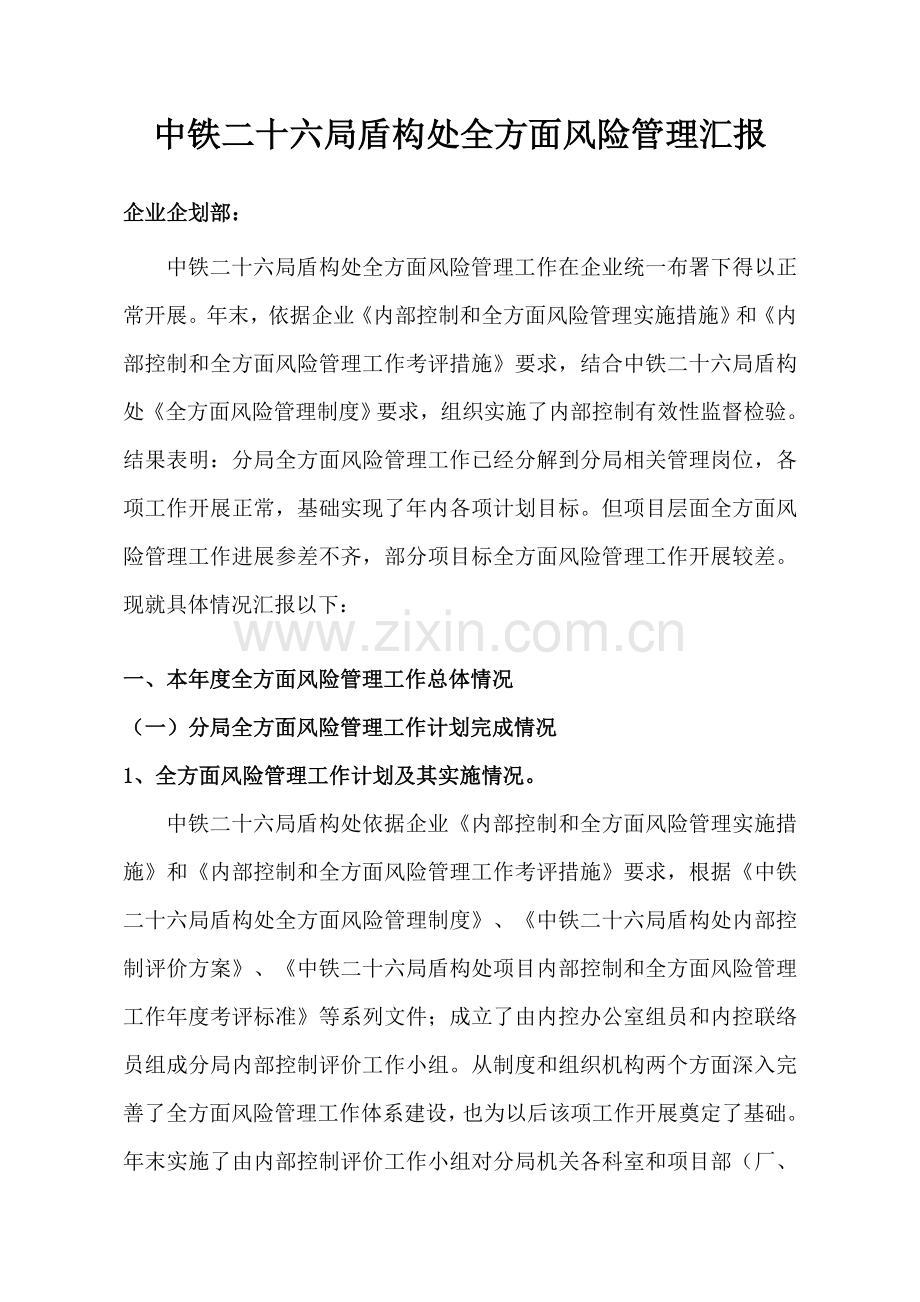 中铁二十六局盾构处全方面风险管理汇报

企业企划部：

中铁二十六局盾构处全方面风险管理工作在企业统一布署下得以正常开展。年末，依据企业《内部控制和全方面风险管理实施措施》和《内部控制和全方面风险管理工作考评措施》要求，结合中铁二十六局盾构处《全方面风险管理制度》要求，组织实施了内部控制有效性监督检验。结果表明：分局全方面风险管理工作已经分解到分局相关管理岗位，各项工作开展正常，基础实现了年内各项计划目标。但项目层面全方面风险管理工作进展参差不齐，部分项目标全方面风险管理工作开展较差。现就具体情况汇报以下：

www.zixin.com.cn

一、本年度全方面风险管理工作总体情况

（一）分局全方面风险管理工作计划完成情况

1、全方面风险管理工作计划及其实施情况。

中铁二十六局盾构处依据企业《内部控制和全方面风险管理实施措施》和《内部控制和全方面风险管理工作考评措施》要求，根据《中铁二十六局盾构处全方面风险管理制度》、《中铁二十六局盾构处内部控制评价方案》、《中铁二十六局盾构处项目内部控制和全方面风险管理工作年度考评标准》等系列文件；成立了由内控办公室组员和内控联络员组成分局内部控制评价工作小组。从制度和组织机构两个方面深入完善了全方面风险管理工作体系建设，也为以后该项工作开展奠定了基础。年末实施了由内部控制评价工作小组对分局机关各科室和项目部（厂、